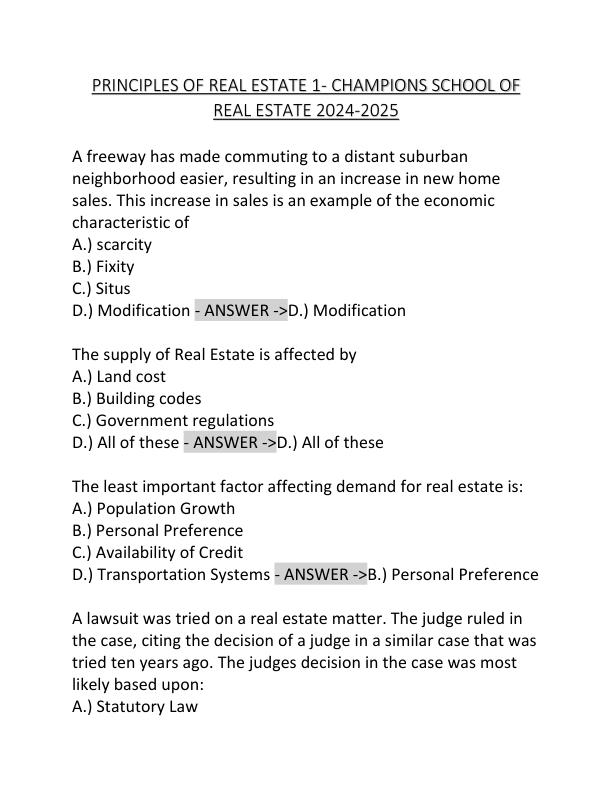 PRINCIPLES OF REAL ESTATE 1- CHAMPIONS SCHOOL OF REAL ESTATE 2024-2025

A freeway has made commuting to a distant suburban neighborhood easier, resulting in an increase in new home sales. This increase in sales is an example of the economic characteristic of
A.) scarcity
B.) Fixity
C.) Situs
D.) Modification - ANSWER ->D.) Modification

The supply of Real Estate is affected by
A.) Land cost
B.) Building codes
C.) Government regulations
D.) All of these - ANSWER ->D.) All of these

The least important factor affecting demand for real estate is:
A.) Population Growth
B.) Personal Preference
C.) Availability of Credit
D.) Transportation Systems - ANSWER ->B.) Personal Preference

A lawsuit was tried on a real estate matter. The judge ruled in the case, citing the decision of a judge in a similar case that was tried ten years ago. The judges decision in the case was most likely based upon:
A.) Statutory Law